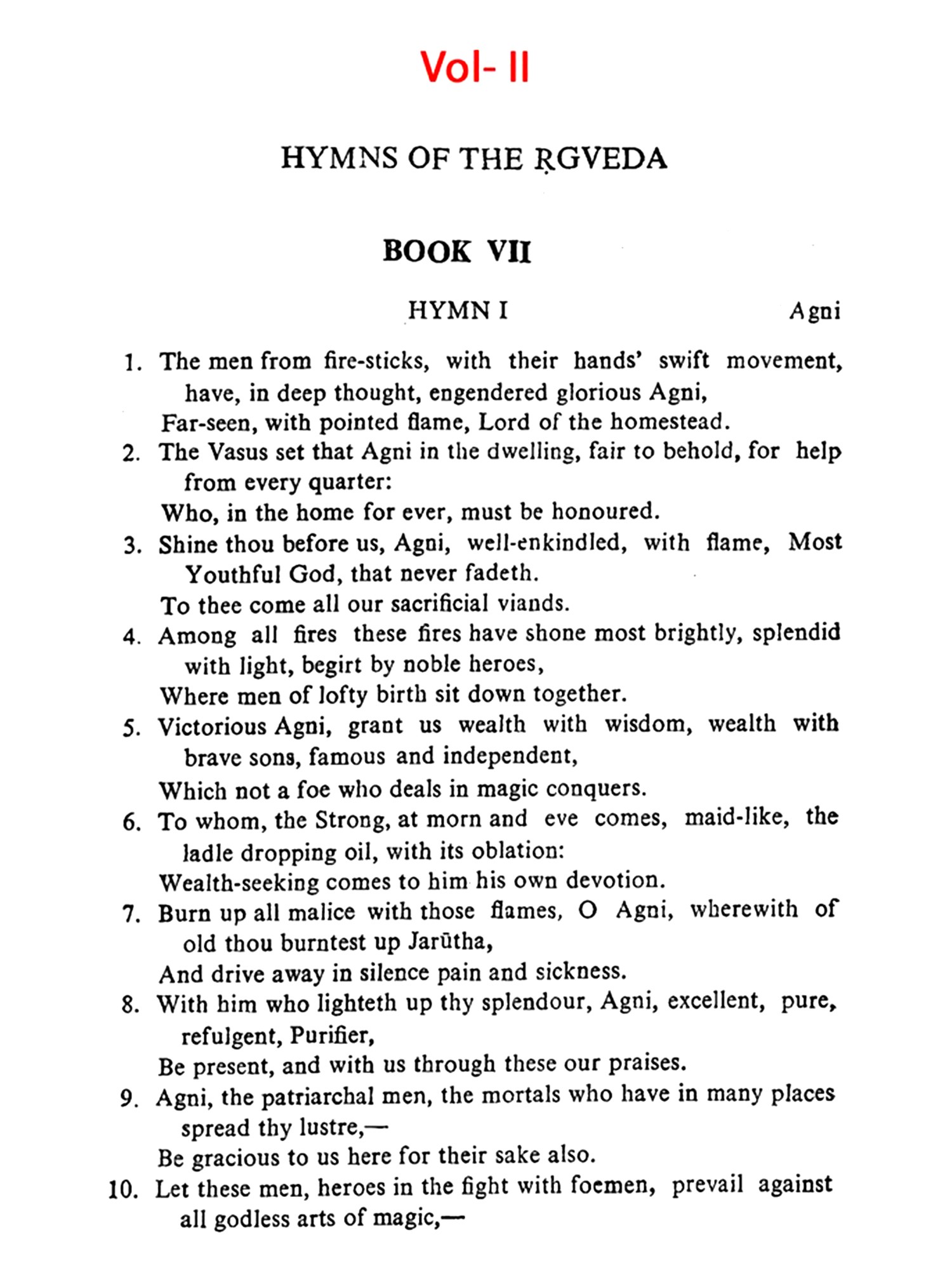 Vol- II

HYMNS OF THE ṚGVEDA

BOOK VII

HYMN I

Agni

1. The men from fire-sticks, with their hands' swift movement, have, in deep thought, engendered glorious Agni,
Far-seen, with pointed flame, Lord of the homestead.

2. The Vasus set that Agni in the dwelling, fair to behold, for help from every quarter:
Who, in the home for ever, must be honoured.

3. Shine thou before us, Agni, well-enkindled, with flame, Most Youthful God, that never fadeth.
To thee come all our sacrificial viands.

4. Among all fires these fires have shone most brightly, splendid with light, begirt by noble heroes,
Where men of lofty birth sit down together.

5. Victorious Agni, grant us wealth with wisdom, wealth with brave sons, famous and independent,
Which not a foe who deals in magic conquers.

6. To whom, the Strong, at morn and eve comes, maid-like, the ladle dropping oil, with its oblation:
Wealth-seeking comes to him his own devotion.

7. Burn up all malice with those flames, O Agni, wherewith of old thou burntest up Jarūtha,
And drive away in silence pain and sickness.

8. With him who lighteth up thy splendour, Agni, excellent, pure, refulgent, Purifier,
Be present, and with us through these our praises.

9. Agni, the patriarchal men, the mortals who have in many places spread thy lustre,—
Be gracious to us here for their sake also.

10. Let these men, heroes in the fight with foemen, prevail against all godless arts of magic,—